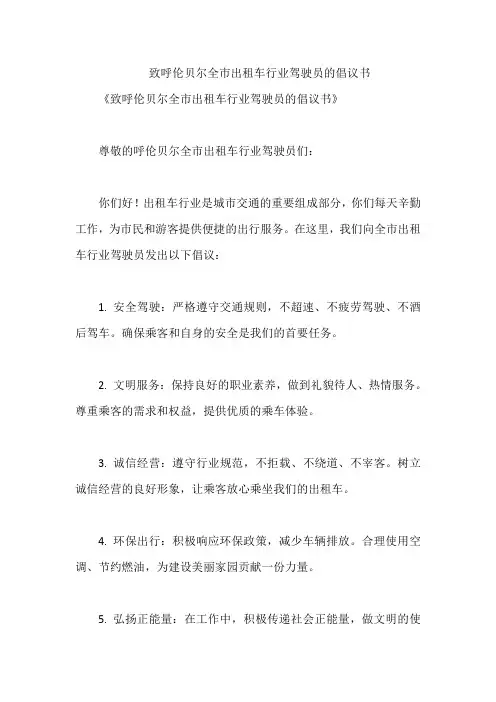 致呼伦贝尔全市出租车行业驾驶员的倡议书

《致呼伦贝尔全市出租车行业驾驶员的倡议书》

尊敬的呼伦贝尔全市出租车行业驾驶员们：

你们好！出租车行业是城市交通的重要组成部分，你们每天辛勤工作，为市民和游客提供便捷的出行服务。在这里，我们向全市出租车行业驾驶员发出以下倡议：

1. 安全驾驶：严格遵守交通规则，不超速、不疲劳驾驶、不酒后驾车。确保乘客和自身的安全是我们的首要任务。

2. 文明服务：保持良好的职业素养，做到礼貌待人、热情服务。尊重乘客的需求和权益，提供优质的乘车体验。

3. 诚信经营：遵守行业规范，不拒载、不绕道、不宰客。树立诚信经营的良好形象，让乘客放心乘坐我们的出租车。

4. 环保出行：积极响应环保政策，减少车辆排放。合理使用空调、节约燃油，为建设美丽家园贡献一份力量。

5. 弘扬正能量：在工作中，积极传递社会正能量，做文明的使